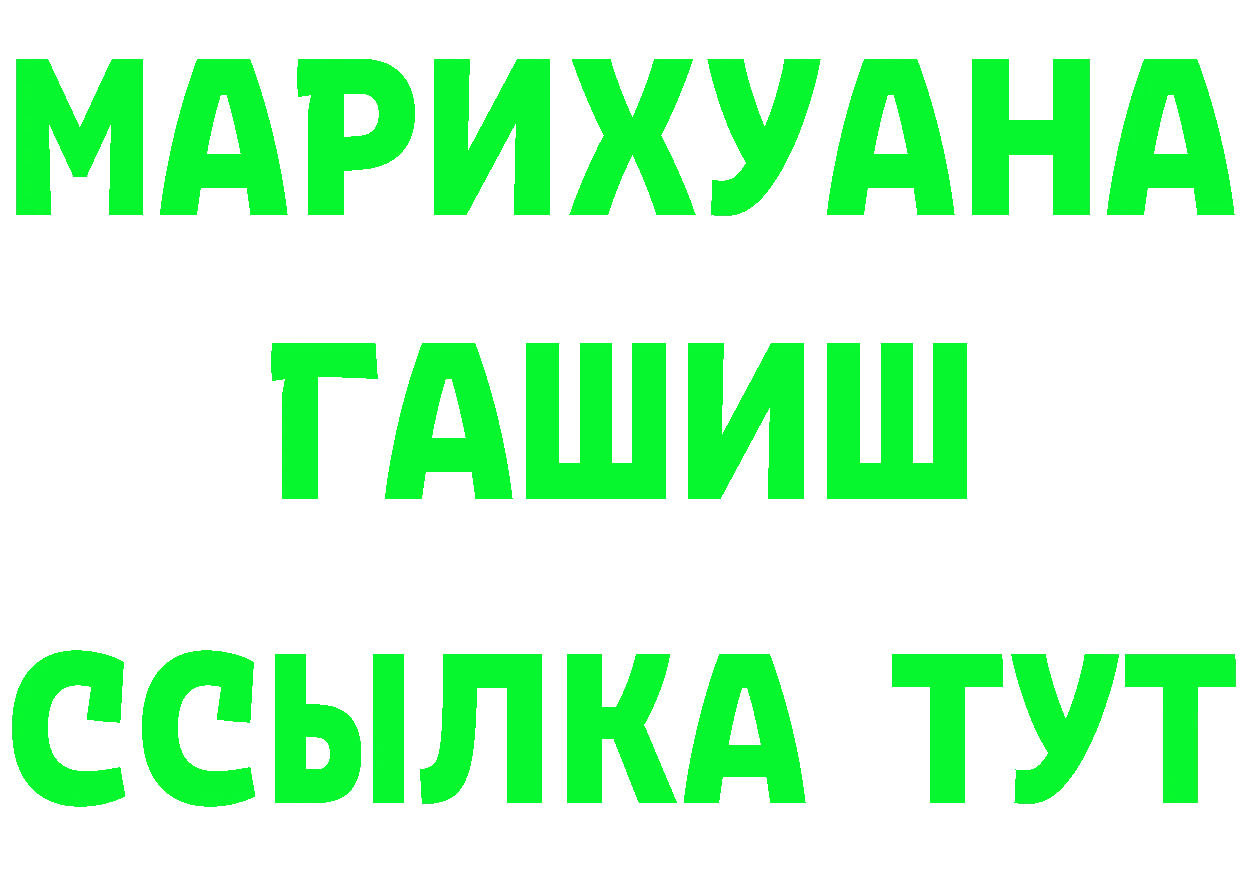 МАРИХУАНА
ГАШИШ
ССЫЛКА ТУТ